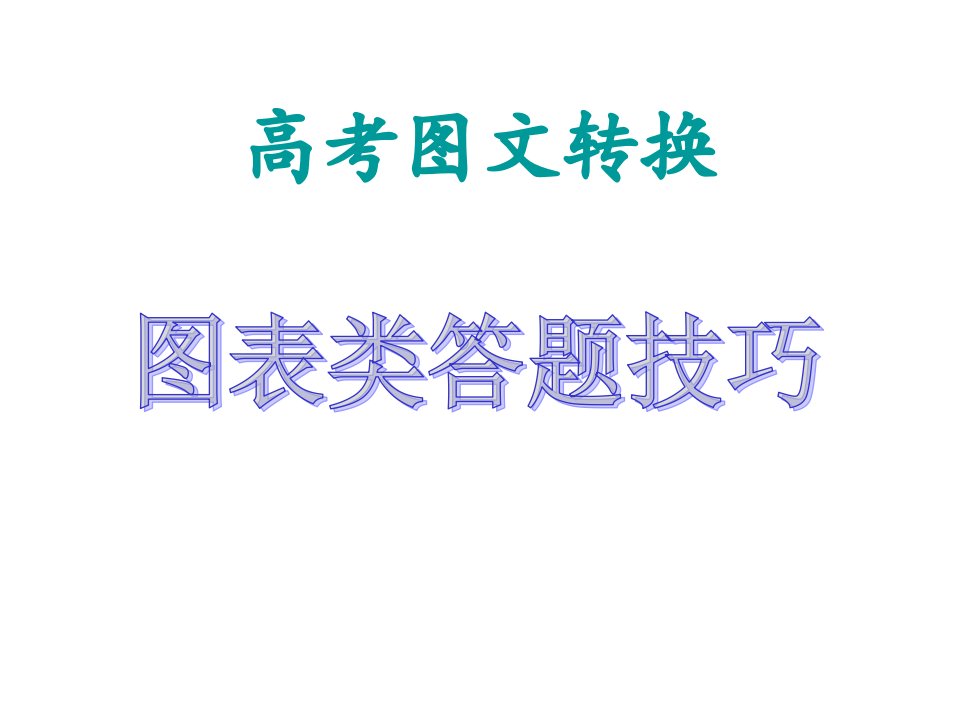 高考图文转换

图表类答题技巧